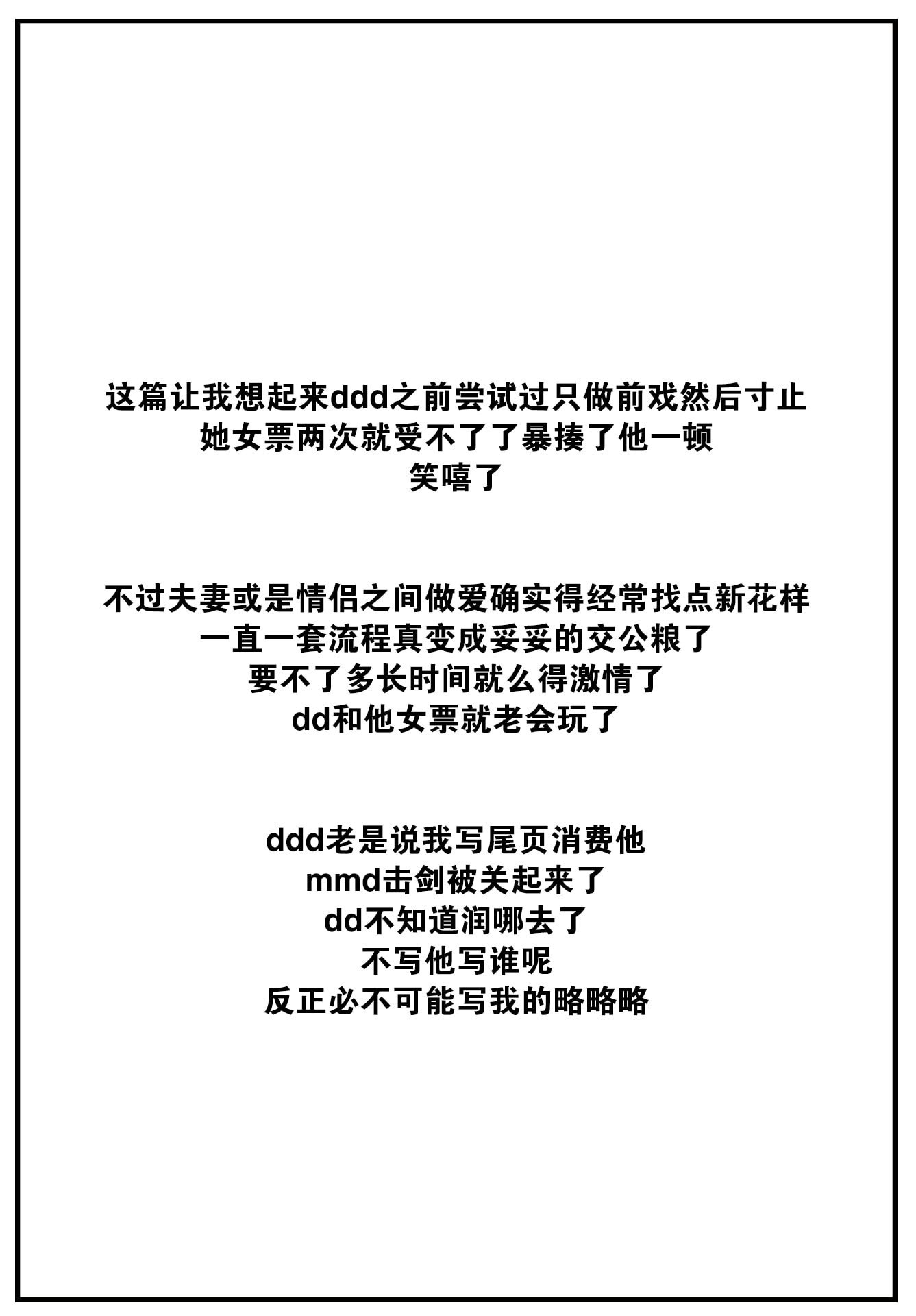 这篇让我想起来ddd之前尝试过只做前戏然后寸止
她女票两次就受不了了暴揍了他一顿
笑嘻了

不过夫妻或是情侣之间做爱确实得经常找点新花样
一直一套流程真变成妥妥的交公粮了
要不了多长时间就么得激情了
dd和他女票就老会玩了

ddd老是说我写尾页消费他
mmd击剑被关起来了
dd不知道润哪去了
不写他写谁呢
反正必不可能写我的略略略